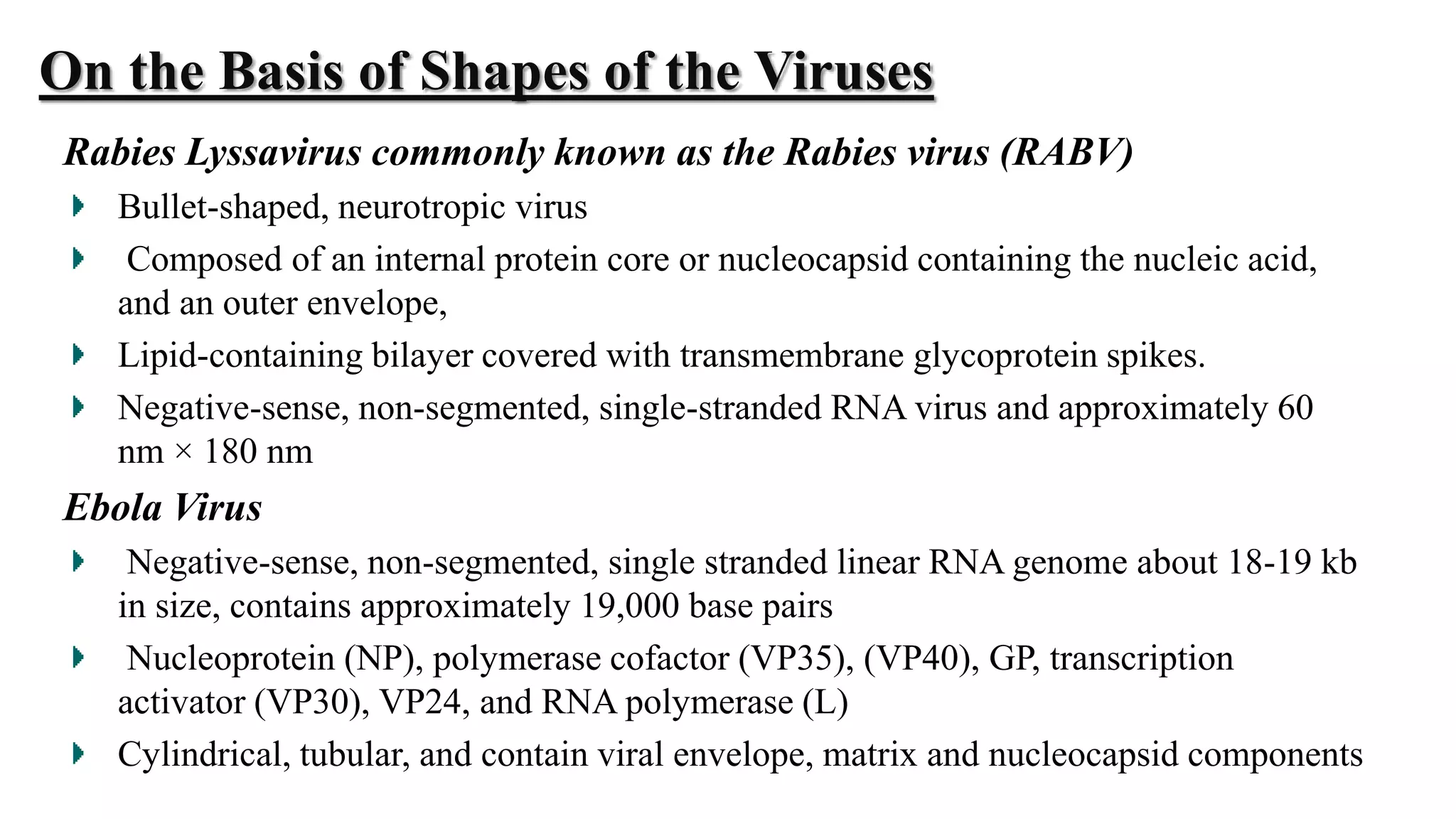 On the Basis of Shapes of the Viruses

Rabies Lyssavirus commonly known as the Rabies virus (RABV)

Bullet-shaped, neurotropic virus

Composed of an internal protein core or nucleocapsid containing the nucleic acid, and an outer envelope,

Lipid-containing bilayer covered with transmembrane glycoprotein spikes.

Negative-sense, non-segmented, single-stranded RNA virus and approximately 60 nm × 180 nm

Ebola Virus

Negative-sense, non-segmented, single stranded linear RNA genome about 18-19 kb in size, contains approximately 19,000 base pairs

Nucleoprotein (NP), polymerase cofactor (VP35), (VP40), GP, transcription activator (VP30), VP24, and RNA polymerase (L)

Cylindrical, tubular, and contain viral envelope, matrix and nucleocapsid components